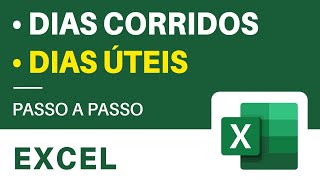 • DIAS CORRIDOS
• DIAS ÚTEIS

PASSO A PASSO

EXCEL

X